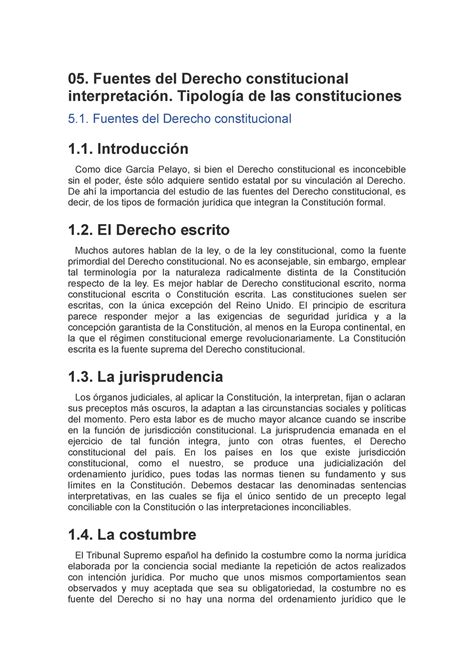 05. Fuentes del Derecho constitucional interpretación. Tipología de las constituciones

5.1. Fuentes del Derecho constitucional

1.1. Introducción

Como dice García Pelayo, si bien el Derecho constitucional es inconcebible sin el poder, éste sólo adquiere sentido estatal por su vinculación al Derecho. De ahí la importancia del estudio de las fuentes del Derecho constitucional, es decir, de los tipos de formación jurídica que integran la Constitución formal.

1.2. El Derecho escrito

Muchos autores hablan de la ley, o de la ley constitucional, como la fuente primordial del Derecho constitucional. No es aconsejable, sin embargo, emplear tal terminología por la naturaleza radicalmente distinta de la Constitución respecto de la ley. Es mejor hablar de Derecho constitucional escrito, norma constitucional escrita o Constitución escrita. Las constituciones suelen ser escritas, con la única excepción del Reino Unido. El principio de escritura parece responder mejor a las exigencias de seguridad jurídica y a la concepción garantista de la Constitución, al menos en la Europa continental, en la que el régimen constitucional emerge revolucionariamente. La Constitución escrita es la fuente suprema del Derecho constitucional.

1.3. La jurisprudencia

Los órganos judiciales, al aplicar la Constitución, la interpretan, fijan o aclaran sus preceptos más oscuros, la adaptan a las circunstancias sociales y políticas del momento. Pero esta labor es de mucho mayor alcance cuando se inscribe en la función de jurisdicción constitucional. La jurisprudencia emanada en el ejercicio de tal función integra, junto con otras fuentes, el Derecho constitucional del país. En los países en los que existe jurisdicción constitucional, como el nuestro, se produce una judicialización del ordenamiento jurídico, pues todas las normas tienen su fundamento y sus límites en la Constitución. Debemos destacar las denominadas sentencias interpretativas, en las cuales se fija el único sentido de un precepto legal conciliable con la Constitución o las interpretaciones inconciliables.

1.4. La costumbre

El Tribunal Supremo español ha definido la costumbre como la norma jurídica elaborada por la conciencia social mediante la repetición de actos realizados con intención jurídica. Por mucho que unos mismos comportamientos sean observados y muy aceptada que sea su obligatoriedad, la costumbre no es fuente del Derecho si no hay una norma del ordenamiento jurídico que le